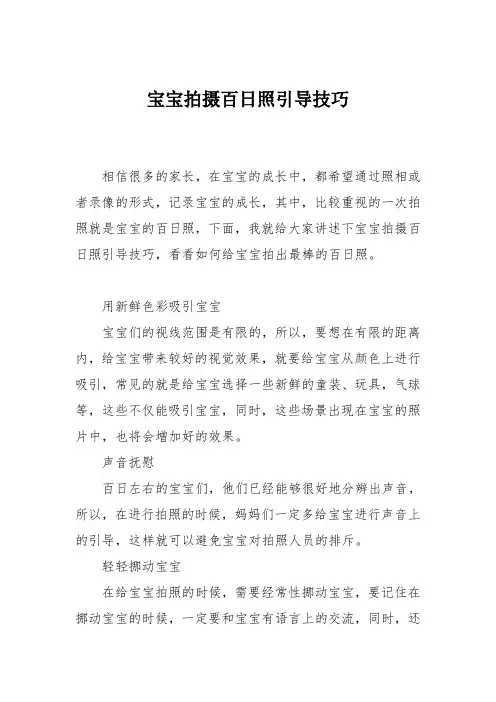 宝宝拍摄百日照引导技巧

相信很多的家长，在宝宝的成长中，都希望通过照相或者录像的形式，记录宝宝的成长，其中，比较重视的一次拍照就是宝宝的百日照，下面，我就给大家讲述下宝宝拍摄百日照引导技巧，看看如何给宝宝拍出最棒的百日照。

用新鲜色彩吸引宝宝

宝宝们的视线范围是有限的，所以，要想在有限的距离内，给宝宝带来较好的视觉效果，就要给宝宝从颜色上进行吸引，常见的就是给宝宝选择一些新鲜的童装、玩具，气球等，这些不仅能吸引宝宝，同时，这些场景出现在宝宝的照片中，也将会增加好的效果。

声音抚慰

百日左右的宝宝们，他们已经能够很好地分辨出声音，所以，在进行拍照的时候，妈妈们一定多给宝宝进行声音上的引导，这样就可以避免宝宝对拍照人员的排斥。

轻轻挪动宝宝

在给宝宝拍照的时候，需要经常性挪动宝宝，要记住在挪动宝宝的时候，一定要和宝宝有语言上的交流，同时，还